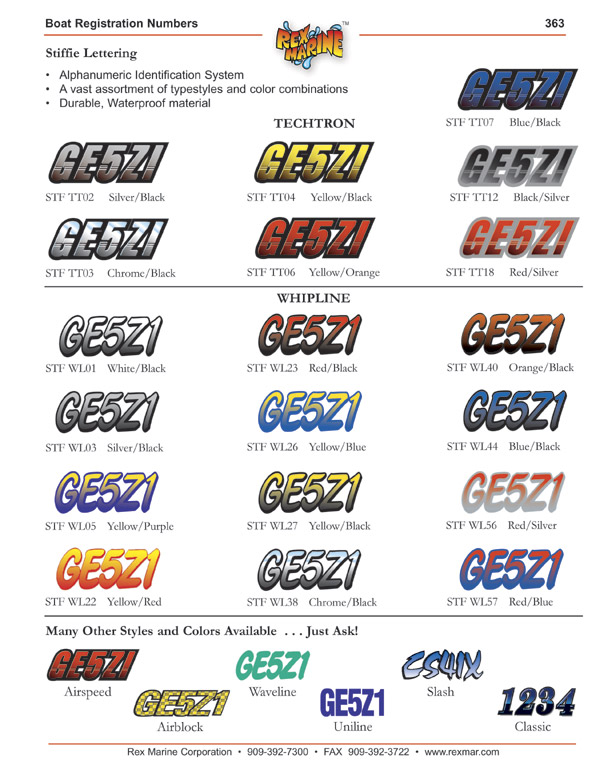 Boat Registration Numbers

REX MARINE™

363

Stiffie Lettering

• Alphanumeric Identification System
• A vast assortment of typestyles and color combinations
• Durable, Waterproof material

GE5Z1
STF TT07 Blue/Black

TECHTRON

GE5Z1
STF TT02 Silver/Black

GE5Z1
STF TT04 Yellow/Black

GE5Z1
STF TT12 Black/Silver

GE5Z1
STF TT03 Chrome/Black

GE5Z1
STF TT06 Yellow/Orange

GE5Z1
STF TT18 Red/Silver

WHIPLINE

GE5Z1
STF WL01 White/Black

GE5Z1
STF WL23 Red/Black

GE5Z1
STF WL40 Orange/Black

GE5Z1
STF WL03 Silver/Black

GE5Z1
STF WL26 Yellow/Blue

GE5Z1
STF WL44 Blue/Black

GE5Z1
STF WL05 Yellow/Purple

GE5Z1
STF WL27 Yellow/Black

GE5Z1
STF WL56 Red/Silver

GE5Z1
STF WL22 Yellow/Red

GE5Z1
STF WL38 Chrome/Black

GE5Z1
STF WL57 Red/Blue

Many Other Styles and Colors Available . . . Just Ask!

GE5Z1
Airspeed

GE5Z1
Airblock

GE5Z1
Waveline

GE5Z1
Uniline

CS4IX
Slash

1234
Classic

Rex Marine Corporation • 909-392-7300 • FAX 909-392-3722 • www.rexmar.com